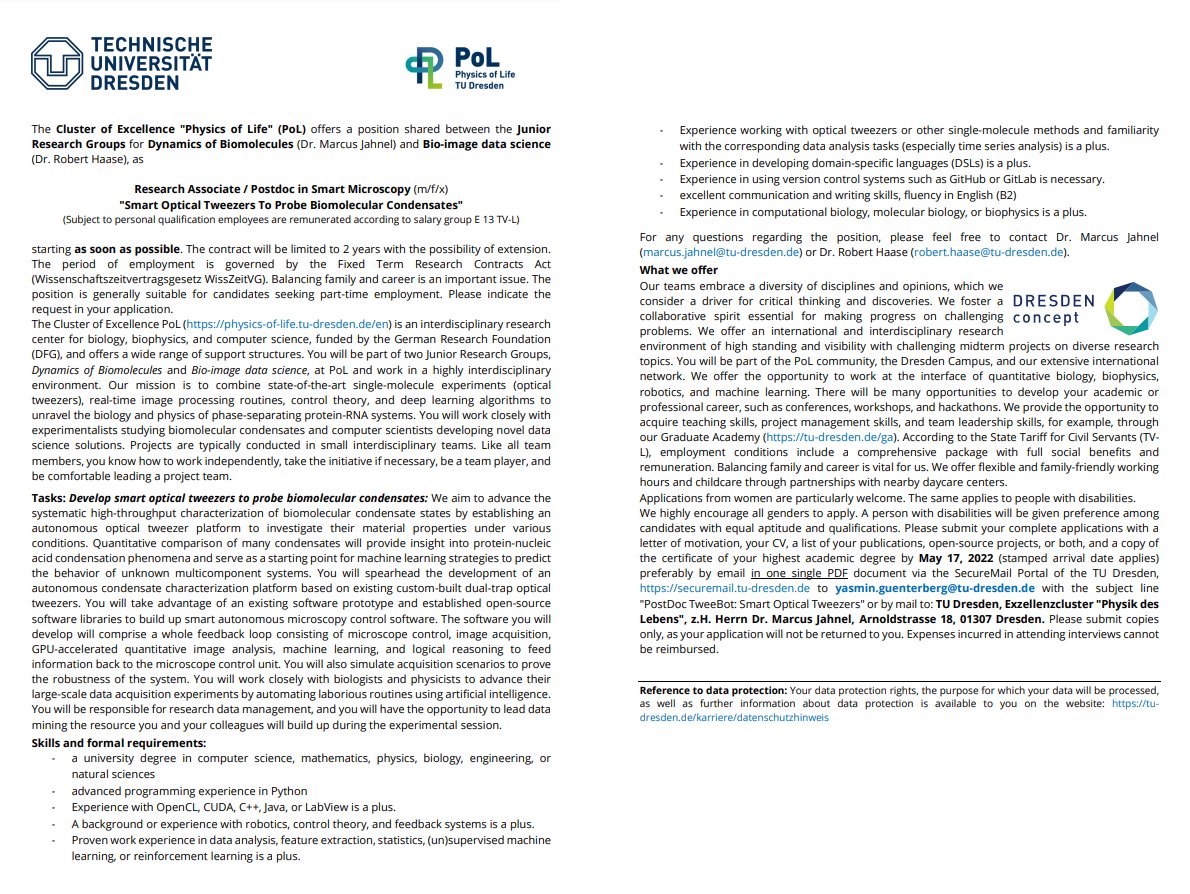 TECHNISCHE UNIVERSITÄT DRESDEN

PoL
Physics of Life
TU Dresden

The Cluster of Excellence "Physics of Life" (PoL) offers a position shared between the Junior Research Groups for Dynamics of Biomolecules (Dr. Marcus Jahnel) and Bio-image data science (Dr. Robert Haase), as

Research Associate / Postdoc in Smart Microscopy (m/f/x)
"Smart Optical Tweezers To Probe Biomolecular Condensates"
(Subject to personal qualification employees are remunerated according to salary group E 13 TV-L)

starting as soon as possible. The contract will be limited to 2 years with the possibility of extension. The period of employment is governed by the Fixed Term Research Contracts Act (Wissenschaftszeitvertragsgesetz WissZeitVG). Balancing family and career is an important issue. The position is generally suitable for candidates seeking part-time employment. Please indicate the request in your application.
The Cluster of Excellence PoL (https://physics-of-life.tu-dresden.de/en) is an interdisciplinary research center for biology, biophysics, and computer science, funded by the German Research Foundation (DFG), and offers a wide range of support structures. You will be part of two Junior Research Groups, Dynamics of Biomolecules and Bio-image data science, at PoL and work in a highly interdisciplinary environment. Our mission is to combine state-of-the-art single-molecule experiments (optical tweezers), real-time image processing routines, control theory, and deep learning algorithms to unravel the biology and physics of phase-separating protein-RNA systems. You will work closely with experimentalists studying biomolecular condensates and computer scientists developing novel data science solutions. Projects are typically conducted in small interdisciplinary teams. Like all team members, you know how to work independently, take the initiative if necessary, be a team player, and be comfortable leading a project team.

Tasks: Develop smart optical tweezers to probe biomolecular condensates: We aim to advance the systematic high-throughput characterization of biomolecular condensate states by establishing an autonomous optical tweezer platform to investigate their material properties under various conditions. Quantitative comparison of many condensates will provide insight into protein-nucleic acid condensation phenomena and serve as a starting point for machine learning strategies to predict the behavior of unknown multicomponent systems. You will spearhead the development of an autonomous condensate characterization platform based on existing custom-built dual-trap optical tweezers. You will take advantage of an existing software prototype and established open-source software libraries to build up smart autonomous microscopy control software. The software you will develop will comprise a whole feedback loop consisting of microscope control, image acquisition, GPU-accelerated quantitative image analysis, machine learning, and logical reasoning to feed information back to the microscope control unit. You will also simulate acquisition scenarios to prove the robustness of the system. You will work closely with biologists and physicists to advance their large-scale data acquisition experiments by automating laborious routines using artificial intelligence. You will be responsible for research data management, and you will have the opportunity to lead data mining the resource you and your colleagues will build up during the experimental session.

Skills and formal requirements:
- a university degree in computer science, mathematics, physics, biology, engineering, or natural sciences
- advanced programming experience in Python
- Experience with OpenCL, CUDA, C++, Java, or LabView is a plus.
- A background or experience with robotics, control theory, and feedback systems is a plus.
- Proven work experience in data analysis, feature extraction, statistics, (un)supervised machine learning, or reinforcement learning is a plus.
- Experience working with optical tweezers or other single-molecule methods and familiarity with the corresponding data analysis tasks (especially time series analysis) is a plus.
- Experience in developing domain-specific languages (DSLs) is a plus.
- Experience in using version control systems such as GitHub or GitLab is necessary.
- excellent communication and writing skills, fluency in English (B2)
- Experience in computational biology, molecular biology, or biophysics is a plus.

For any questions regarding the position, please feel free to contact Dr. Marcus Jahnel (marcus.jahnel@tu-dresden.de) or Dr. Robert Haase (robert.haase@tu-dresden.de).

What we offer
Our teams embrace a diversity of disciplines and opinions, which we consider a driver for critical thinking and discoveries. We foster a collaborative spirit essential for making progress on challenging problems. We offer an international and interdisciplinary research environment of high standing and visibility with challenging midterm projects on diverse research topics. You will be part of the PoL community, the Dresden Campus, and our extensive international network. We offer the opportunity to work at the interface of quantitative biology, biophysics, robotics, and machine learning. There will be many opportunities to develop your academic or professional career, such as conferences, workshops, and hackathons. We provide the opportunity to acquire teaching skills, project management skills, and team leadership skills, for example, through our Graduate Academy (https://tu-dresden.de/ga). According to the State Tariff for Civil Servants (TV-L), employment conditions include a comprehensive package with full social benefits and remuneration. Balancing family and career is vital for us. We offer flexible and family-friendly working hours and childcare through partnerships with nearby daycare centers.

DRESDEN concept

Applications from women are particularly welcome. The same applies to people with disabilities.
We highly encourage all genders to apply. A person with disabilities will be given preference among candidates with equal aptitude and qualifications. Please submit your complete applications with a letter of motivation, your CV, a list of your publications, open-source projects, or both, and a copy of the certificate of your highest academic degree by May 17, 2022 (stamped arrival date applies) preferably by email in one single PDF document via the SecureMail Portal of the TU Dresden, https://securemail.tu-dresden.de to yasmin.guenterberg@tu-dresden.de with the subject line "PostDoc TweeBot: Smart Optical Tweezers" or by mail to: TU Dresden, Exzellenzcluster "Physik des Lebens", z.H. Herrn Dr. Marcus Jahnel, Arnoldstrasse 18, 01307 Dresden. Please submit copies only, as your application will not be returned to you. Expenses incurred in attending interviews cannot be reimbursed.

Reference to data protection: Your data protection rights, the purpose for which your data will be processed, as well as further information about data protection is available to you on the website: https://tu-dresden.de/karriere/datenschutzhinweis